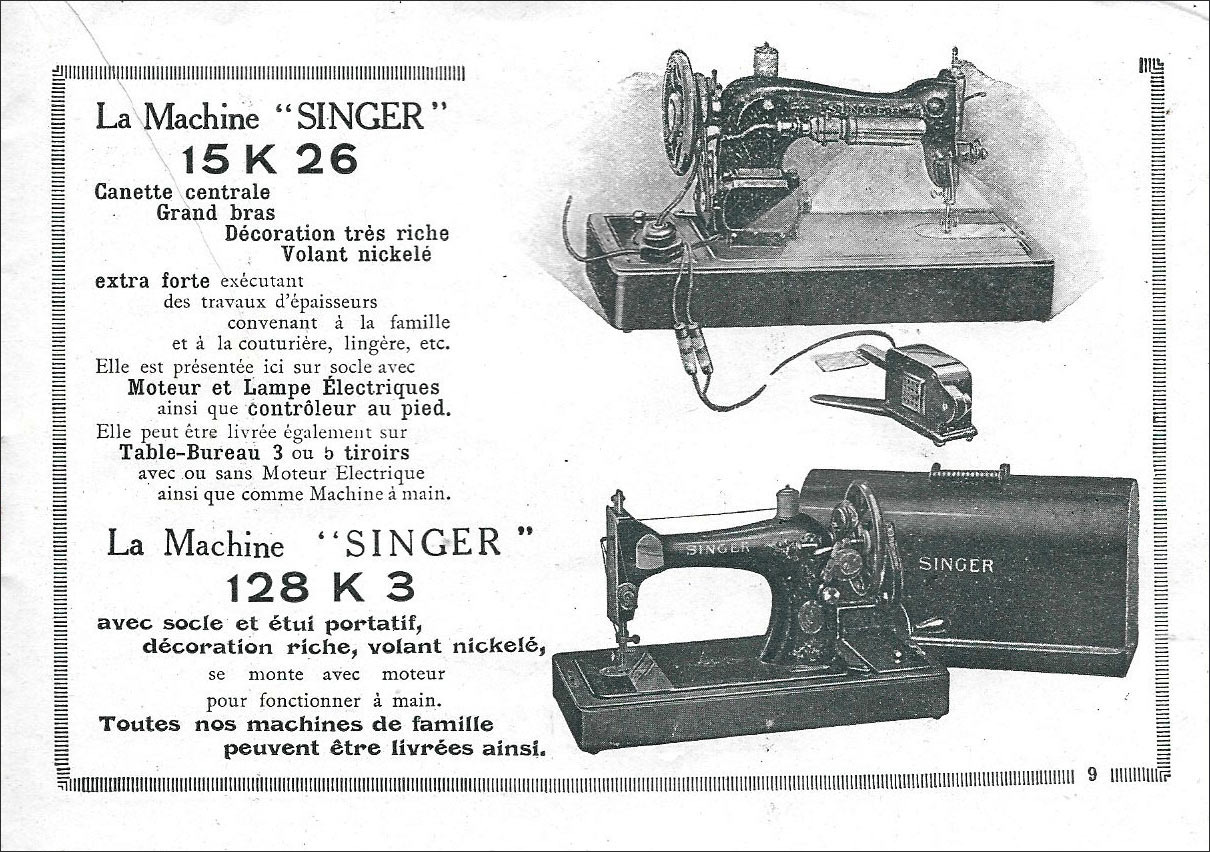 La Machine "SINGER"
15 K 26

Canette centrale
Grand bras
Décoration très riche
Volant nickelé

extra forte exécutant des travaux d'épaisseurs convenant à la famille et à la couturière, lingère, etc.

Elle est présentée ici sur socle avec
Moteur et Lampe Électriques
ainsi que contrôleur au pied.

Elle peut être livrée également sur
Table-Bureau 3 ou 5 tiroirs
avec ou sans Moteur Electrique
ainsi que comme Machine à main.

La Machine "SINGER"
128 K 3

avec socle et étui portatif,
décoration riche, volant nickelé,
se monte avec moteur
pour fonctionner à main.
Toutes nos machines de famille
peuvent être livrées ainsi.

SINGER

SINGER

SINGER

9